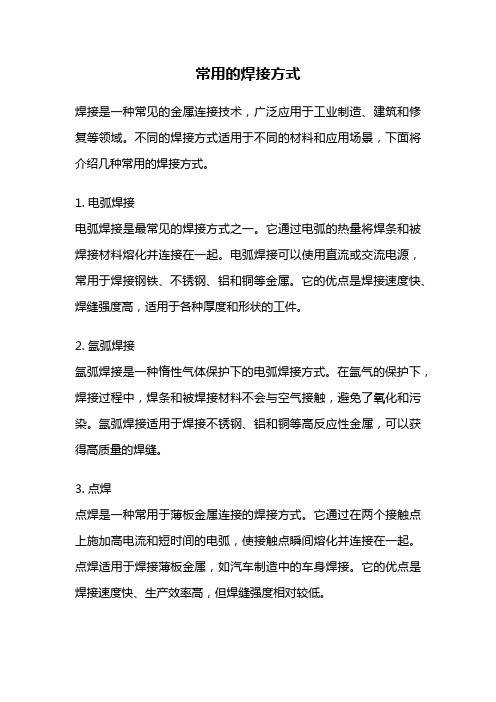 常用的焊接方式

焊接是一种常见的金属连接技术，广泛应用于工业制造、建筑和修复等领域。不同的焊接方式适用于不同的材料和应用场景，下面将介绍几种常用的焊接方式。

1. 电弧焊接
电弧焊接是最常见的焊接方式之一。它通过电弧的热量将焊条和被焊接材料熔化并连接在一起。电弧焊接可以使用直流或交流电源，常用于焊接钢铁、不锈钢、铝和铜等金属。它的优点是焊接速度快、焊缝强度高，适用于各种厚度和形状的工件。

2. 氩弧焊接
氩弧焊接是一种惰性气体保护下的电弧焊接方式。在氩气的保护下，焊接过程中，焊条和被焊接材料不会与空气接触，避免了氧化和污染。氩弧焊接适用于焊接不锈钢、铝和铜等高反应性金属，可以获得高质量的焊缝。

3. 点焊
点焊是一种常用于薄板金属连接的焊接方式。它通过在两个接触点上施加高电流和短时间的电弧，使接触点瞬间熔化并连接在一起。点焊适用于焊接薄板金属，如汽车制造中的车身焊接。它的优点是焊接速度快、生产效率高，但焊缝强度相对较低。